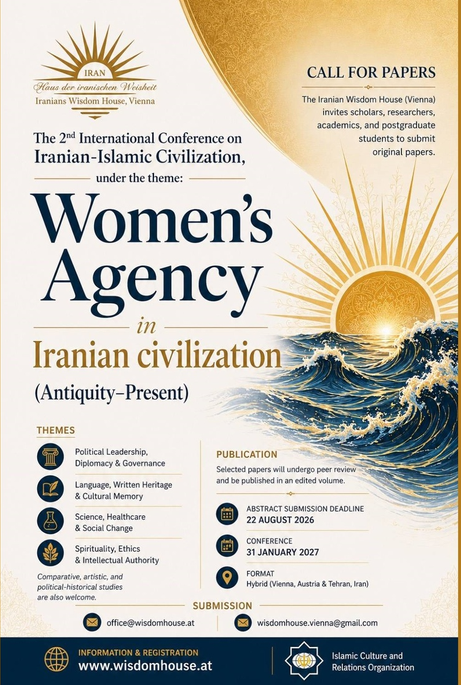 IRAN
Haus der iranischen Weisheit
Iranians Wisdom House, Vienna

CALL FOR PAPERS

The Iranian Wisdom House (Vienna) invites scholars, researchers, academics, and postgraduate students to submit original papers.

The $2^{nd}$ International Conference on Iranian-Islamic Civilization, under the theme:

Women's Agency in Iranian civilization

(Antiquity–Present)

THEMES

Political Leadership, Diplomacy & Governance

Language, Written Heritage & Cultural Memory

Science, Healthcare & Social Change

Spirituality, Ethics & Intellectual Authority

Comparative, artistic, and political-historical studies are also welcome.

PUBLICATION

Selected papers will undergo peer review and be published in an edited volume.

ABSTRACT SUBMISSION DEADLINE
22 AUGUST 2026

CONFERENCE
31 JANUARY 2027

FORMAT
Hybrid (Vienna, Austria & Tehran, Iran)

SUBMISSION

office@wisdomhouse.at

wisdomhouse.vienna@gmail.com

INFORMATION & REGISTRATION
www.wisdomhouse.at

Islamic Culture and Relations Organization